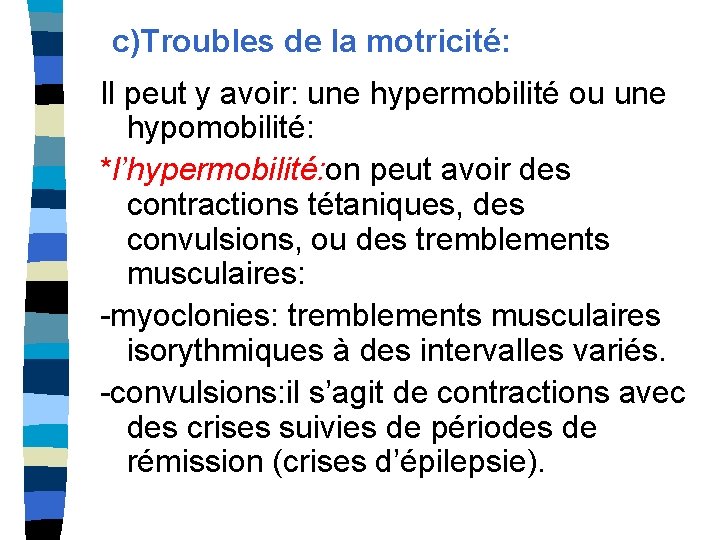 c)Troubles de la motricité:

Il peut y avoir: une hypermobilité ou une hypomobilité:

*l'hypermobilité:on peut avoir des contractions tétaniques, des convulsions, ou des tremblements musculaires:

-myoclonies: tremblements musculaires isorythmiques à des intervalles variés.

-convulsions:il s'agit de contractions avec des crises suivies de périodes de rémission (crises d'épilepsie).